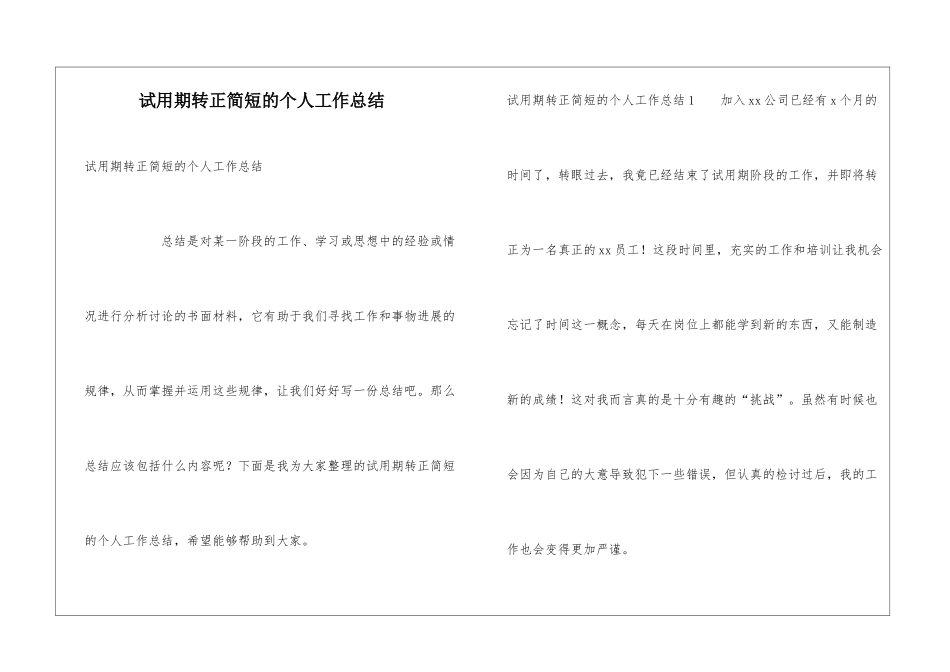 试用期转正简短的个人工作总结

试用期转正简短的个人工作总结

总结是对某一阶段的工作、学习或思想中的经验或情况进行分析讨论的书面材料，它有助于我们寻找工作和事物进展的规律，从而掌握并运用这些规律，让我们好好写一份总结吧。那么总结应该包括什么内容呢？下面是我为大家整理的试用期转正简短的个人工作总结，希望能够帮助到大家。

试用期转正简短的个人工作总结1  加入xx公司已经有x个月的时间了，转眼过去，我竟已经结束了试用期阶段的工作，并即将转正为一名真正的xx员工！这段时间里，充实的工作和培训让我机会忘记了时间这一概念，每天在岗位上都能学到新的东西，又能制造新的成绩！这对我而言真的是十分有趣的“挑战”。虽然有时候也会因为自己的大意导致犯下一些错误，但认真的检讨过后，我的工作也会变得更加严谨。